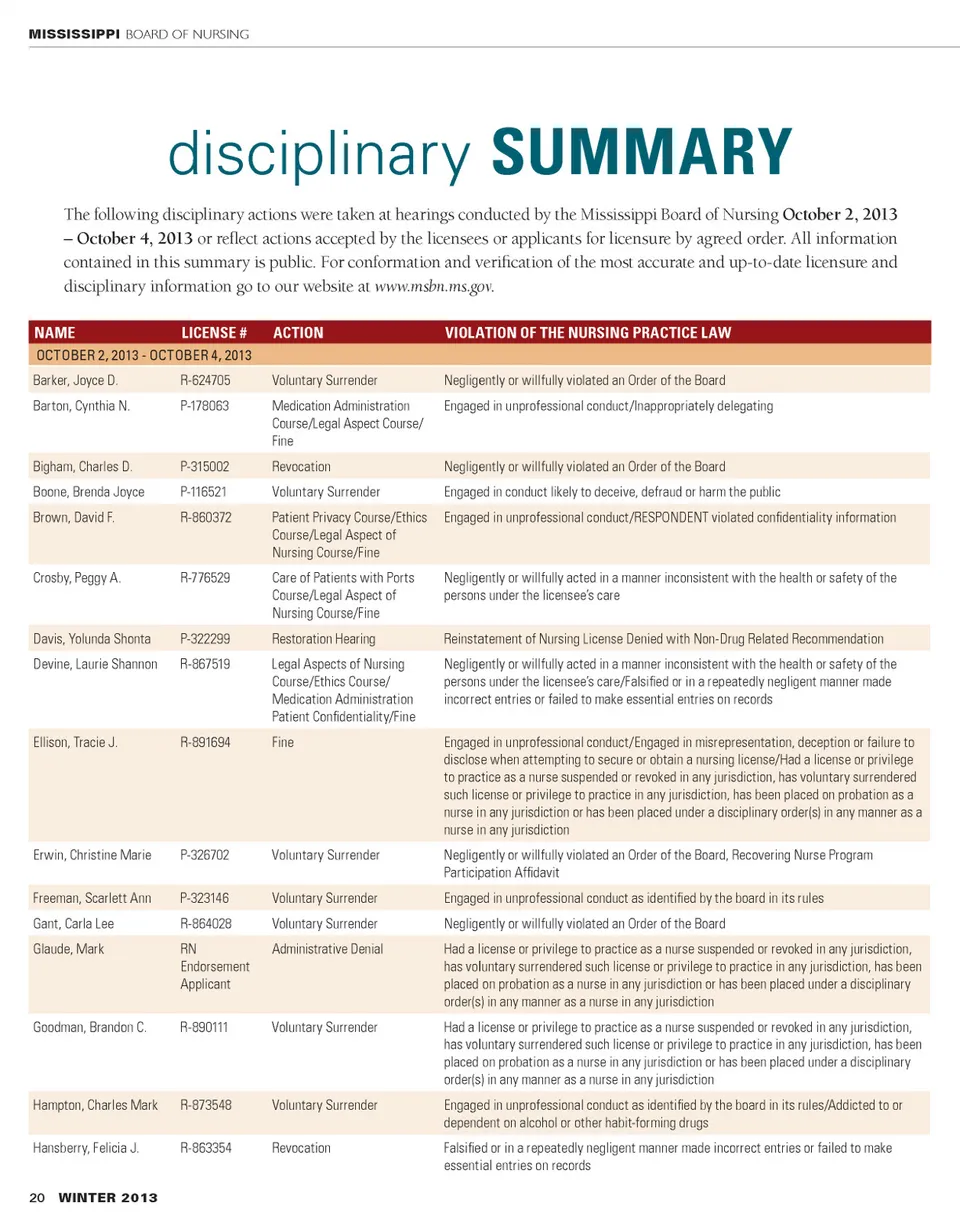 MISSISSIPPI BOARD OF NURSING

disciplinary SUMMARY

The following disciplinary actions were taken at hearings conducted by the Mississippi Board of Nursing October 2, 2013 – October 4, 2013 or reflect actions accepted by the licensees or applicants for licensure by agreed order. All information contained in this summary is public. For conformation and verification of the most accurate and up-to-date licensure and disciplinary information go to our website at www.msbn.ms.gov.

| NAME | LICENSE # | ACTION | VIOLATION OF THE NURSING PRACTICE LAW |
|---|---|---|---|
| OCTOBER 2, 2013 - OCTOBER 4, 2013 | | | |
| Barker, Joyce D. | R-624705 | Voluntary Surrender | Negligently or willfully violated an Order of the Board |
| Barton, Cynthia N. | P-178063 | Medication Administration Course/Legal Aspect Course/ Fine | Engaged in unprofessional conduct/Inappropriately delegating |
| Bigham, Charles D. | P-315002 | Revocation | Negligently or willfully violated an Order of the Board |
| Boone, Brenda Joyce | P-116521 | Voluntary Surrender | Engaged in conduct likely to deceive, defraud or harm the public |
| Brown, David F. | R-860372 | Patient Privacy Course/Ethics Course/Legal Aspect of Nursing Course/Fine | Engaged in unprofessional conduct/RESPONDENT violated confidentiality information |
| Crosby, Peggy A. | R-776529 | Care of Patients with Ports Course/Legal Aspect of Nursing Course/Fine | Negligently or willfully acted in a manner inconsistent with the health or safety of the persons under the licensee's care |
| Davis, Yolunda Shonta | P-322299 | Restoration Hearing | Reinstatement of Nursing License Denied with Non-Drug Related Recommendation |
| Devine, Laurie Shannon | R-867519 | Legal Aspects of Nursing Course/Ethics Course/ Medication Administration Patient Confidentiality/Fine | Negligently or willfully acted in a manner inconsistent with the health or safety of the persons under the licensee's care/Falsified or in a repeatedly negligent manner made incorrect entries or failed to make essential entries on records |
| Ellison, Tracie J. | R-891694 | Fine | Engaged in unprofessional conduct/Engaged in misrepresentation, deception or failure to disclose when attempting to secure or obtain a nursing license/Had a license or privilege to practice as a nurse suspended or revoked in any jurisdiction, has voluntary surrendered such license or privilege to practice in any jurisdiction, has been placed on probation as a nurse in any jurisdiction or has been placed under a disciplinary order(s) in any manner as a nurse in any jurisdiction |
| Erwin, Christine Marie | P-326702 | Voluntary Surrender | Negligently or willfully violated an Order of the Board, Recovering Nurse Program Participation Affidavit |
| Freeman, Scarlett Ann | P-323146 | Voluntary Surrender | Engaged in unprofessional conduct as identified by the board in its rules |
| Gant, Carla Lee | R-864028 | Voluntary Surrender | Negligently or willfully violated an Order of the Board |
| Glaude, Mark | RN Endorsement Applicant | Administrative Denial | Had a license or privilege to practice as a nurse suspended or revoked in any jurisdiction, has voluntary surrendered such license or privilege to practice in any jurisdiction, has been placed on probation as a nurse in any jurisdiction or has been placed under a disciplinary order(s) in any manner as a nurse in any jurisdiction |
| Goodman, Brandon C. | R-890111 | Voluntary Surrender | Had a license or privilege to practice as a nurse suspended or revoked in any jurisdiction, has voluntary surrendered such license or privilege to practice in any jurisdiction, has been placed on probation as a nurse in any jurisdiction or has been placed under a disciplinary order(s) in any manner as a nurse in any jurisdiction |
| Hampton, Charles Mark | R-873548 | Voluntary Surrender | Engaged in unprofessional conduct as identified by the board in its rules/Addicted to or dependent on alcohol or other habit-forming drugs |
| Hansberry, Felicia J. | R-863354 | Revocation | Falsified or in a repeatedly negligent manner made incorrect entries or failed to make essential entries on records |

20 WINTER 2013